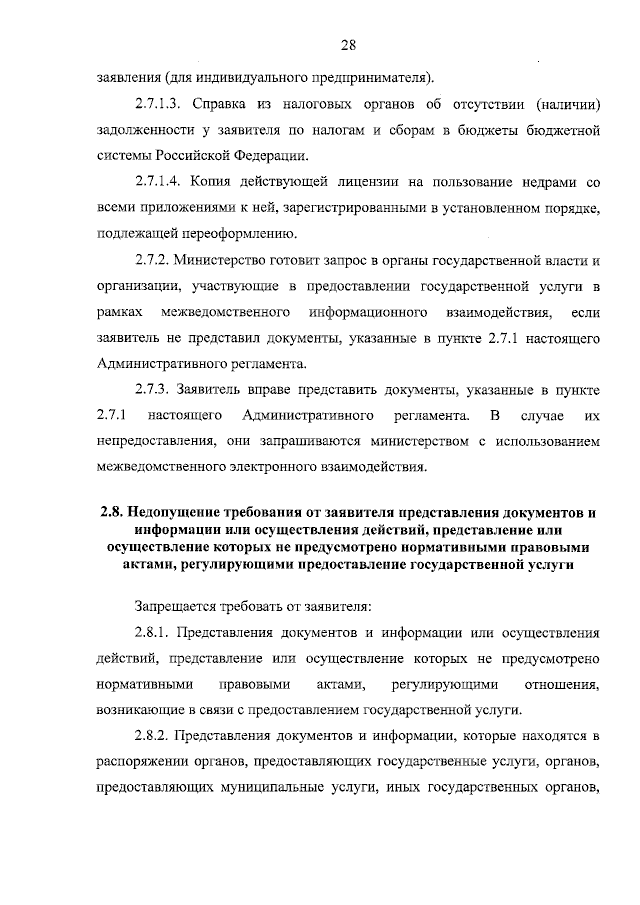 28

заявления (для индивидуального предпринимателя).

2.7.1.3. Справка из налоговых органов об отсутствии (наличии) задолженности у заявителя по налогам и сборам в бюджеты бюджетной системы Российской Федерации.

2.7.1.4. Копия действующей лицензии на пользование недрами со всеми приложениями к ней, зарегистрированными в установленном порядке, подлежащей переоформлению.

2.7.2. Министерство готовит запрос в органы государственной власти и организации, участвующие в предоставлении государственной услуги в рамках межведомственного информационного взаимодействия, если заявитель не представил документы, указанные в пункте 2.7.1 настоящего Административного регламента.

2.7.3. Заявитель вправе представить документы, указанные в пункте 2.7.1 настоящего Административного регламента. В случае их непредоставления, они запрашиваются министерством с использованием межведомственного электронного взаимодействия.

2.8. Недопущение требования от заявителя представления документов и информации или осуществления действий, представление или осуществление которых не предусмотрено нормативными правовыми актами, регулирующими предоставление государственной услуги

Запрещается требовать от заявителя:

2.8.1. Представления документов и информации или осуществления действий, представление или осуществление которых не предусмотрено нормативными правовыми актами, регулирующими отношения, возникающие в связи с предоставлением государственной услуги.

2.8.2. Представления документов и информации, которые находятся в распоряжении органов, предоставляющих государственные услуги, органов, предоставляющих муниципальные услуги, иных государственных органов,